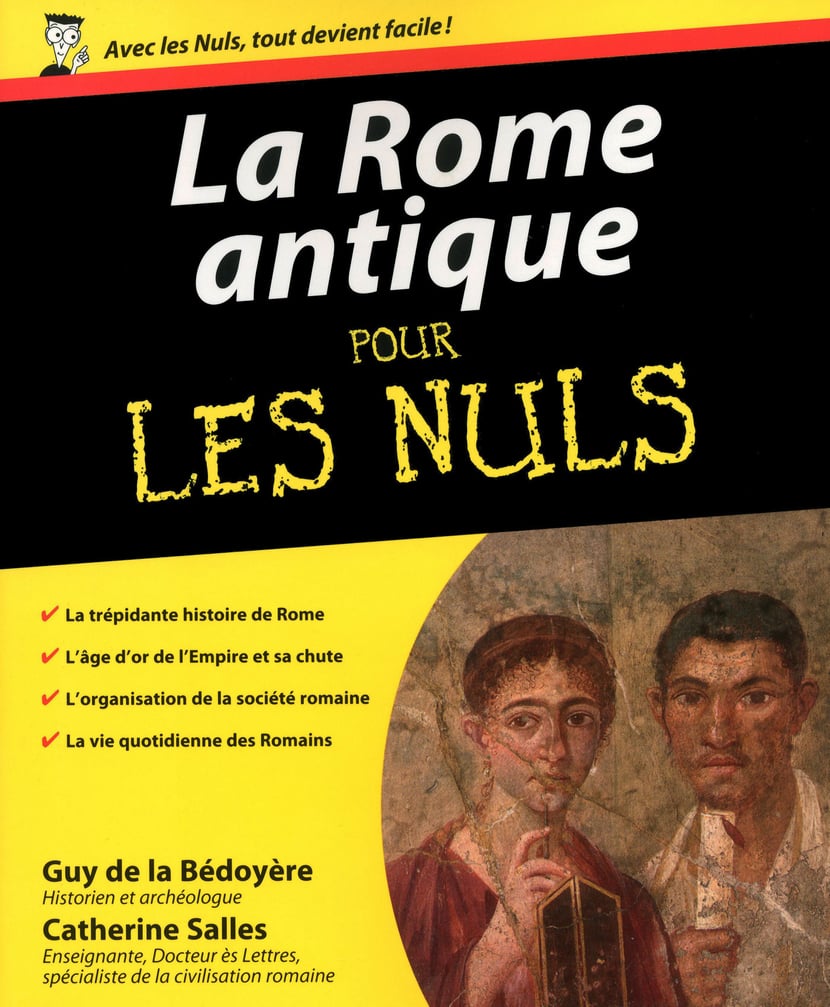 Avec les Nuls, tout devient facile !

La Rome antique

POUR

LES NULS

✔ La trépidante histoire de Rome
✔ L'âge d'or de l'Empire et sa chute
✔ L'organisation de la société romaine
✔ La vie quotidienne des Romains

Guy de la Bédoyère
Historien et archéologue
Catherine Salles
Enseignante, Docteur ès Lettres,
spécialiste de la civilisation romaine